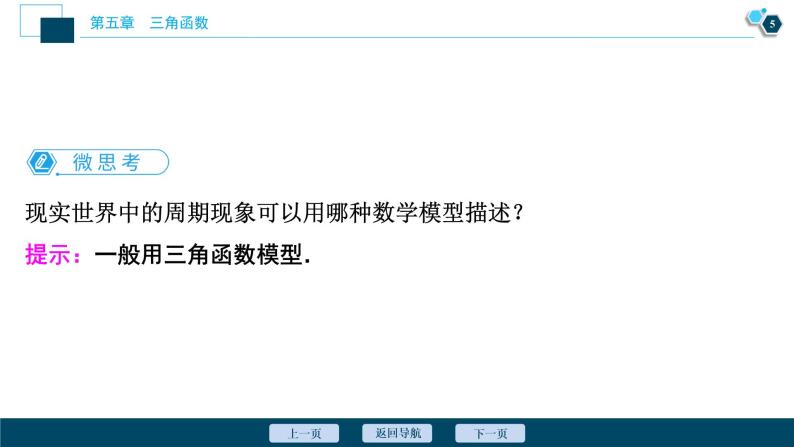 第五章　三角函数

5

微思考

现实世界中的周期现象可以用哪种数学模型描述？

提示：一般用三角函数模型.

上一页　返回导航　下一页